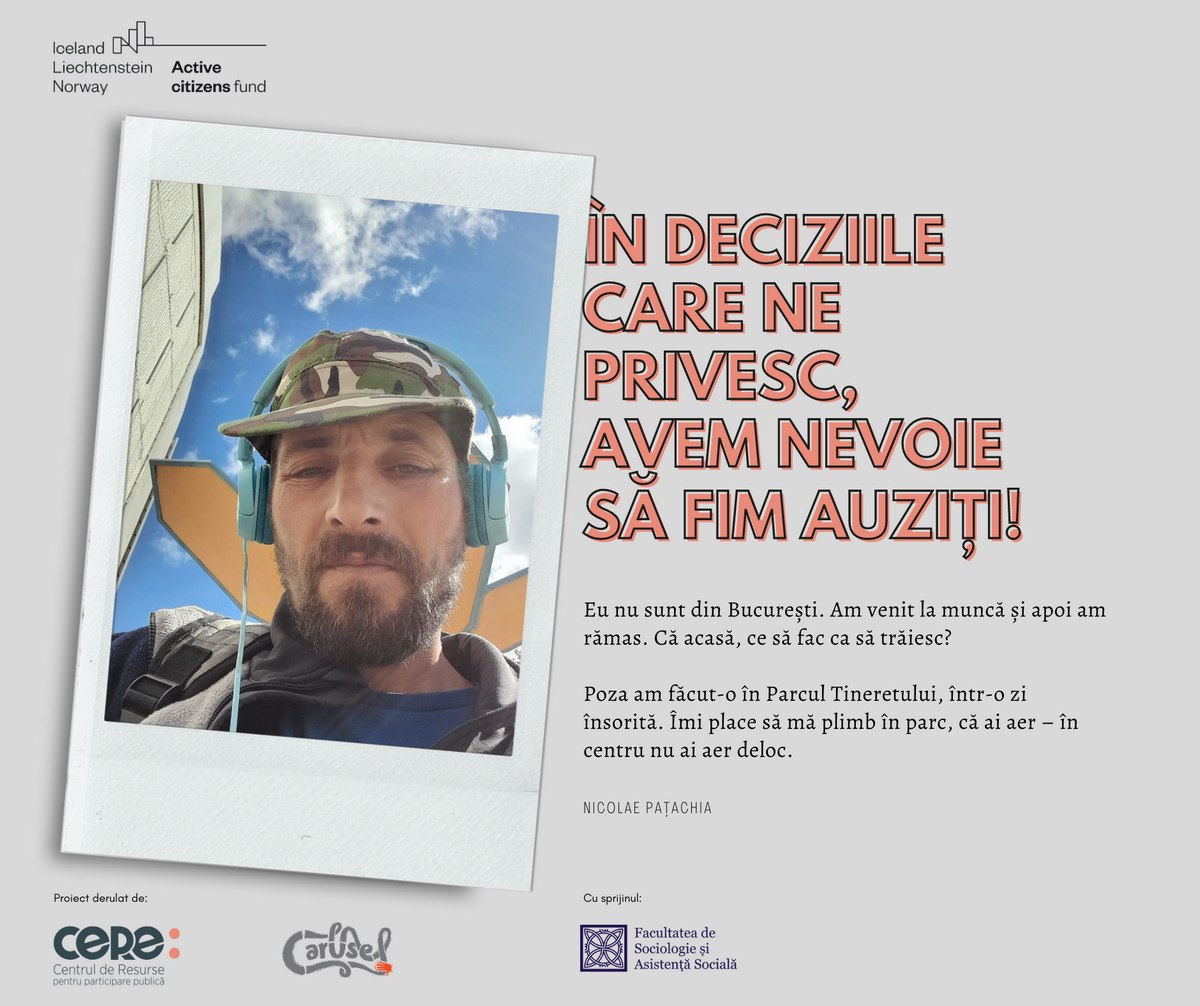 Iceland
Liechtenstein
Norway
Active
citizens fund

ÎN DECIZIILE CARE NE PRIVESC, AVEM NEVOIE SĂ FIM AUZIȚI!

Eu nu sunt din București. Am venit la muncă și apoi am rămas. Că acasă, ce să fac ca să trăiesc?

Poza am făcut-o în Parcul Tineretului, într-o zi însorită. Îmi place să mă plimb în parc, că ai aer – în centru nu ai aer deloc.

NICOLAE PAȚACHIA

Proiect derulat de:
cere:
Centrul de Resurse
pentru participare publică
Carusel

Cu sprijinul:
Facultatea de
Sociologie și
Asistență Socială